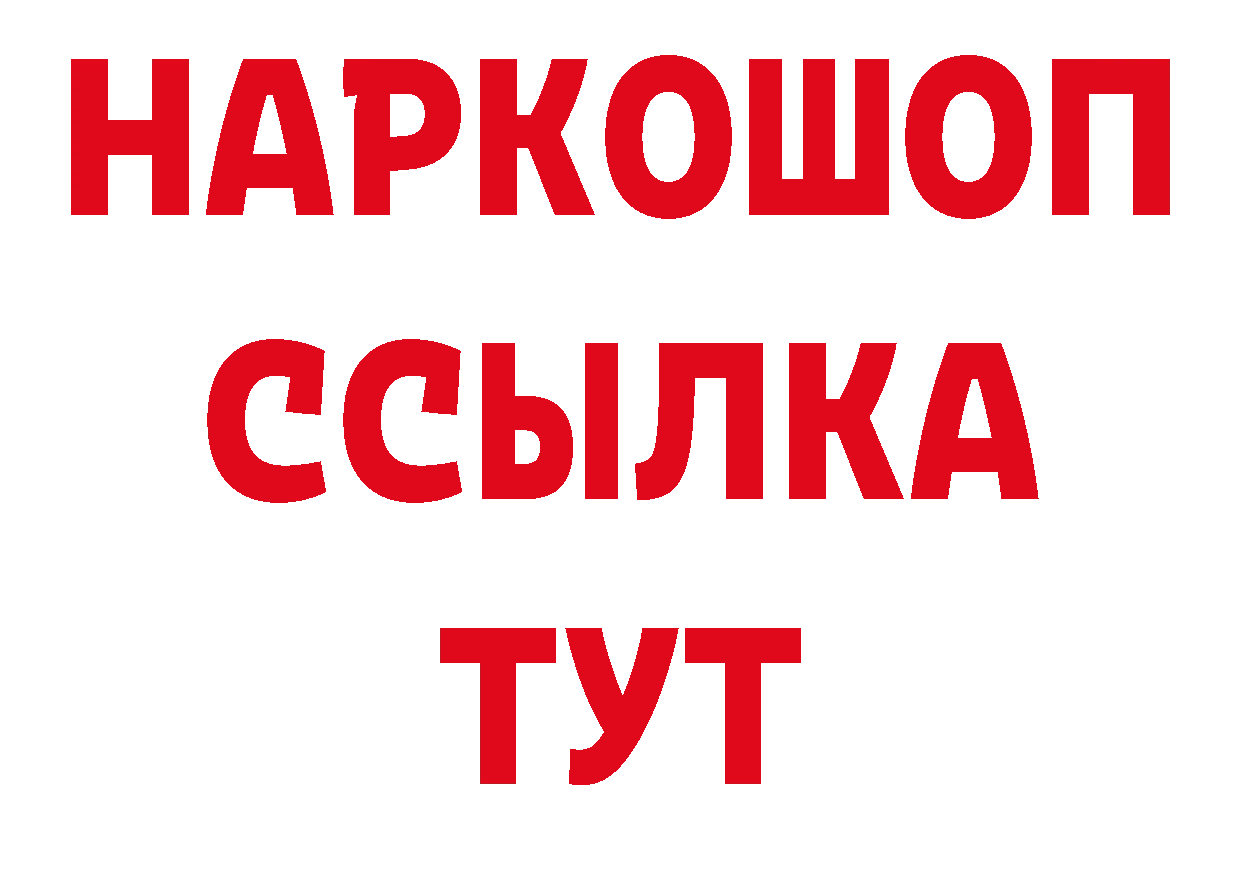 НАРКОШОП
ССЫЛКА
ТУТ